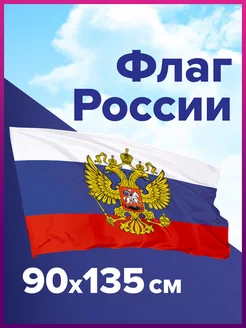 Флаг
России

90x135 см